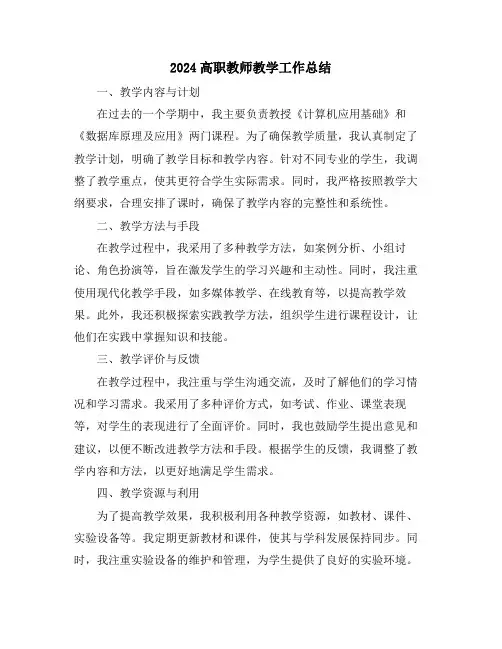 2024 高职教师教学工作总结

一、教学内容与计划

在过去的一个学期中，我主要负责教授《计算机应用基础》和《数据库原理及应用》两门课程。为了确保教学质量，我认真制定了教学计划，明确了教学目标和教学内容。针对不同专业的学生，我调整了教学重点，使其更符合学生实际需求。同时，我严格按照教学大纲要求，合理安排了课时，确保了教学内容的完整性和系统性。

二、教学方法与手段

在教学过程中，我采用了多种教学方法，如案例分析、小组讨论、角色扮演等，旨在激发学生的学习兴趣和主动性。同时，我注重使用现代化教学手段，如多媒体教学、在线教育等，以提高教学效果。此外，我还积极探索实践教学方法，组织学生进行课程设计，让他们在实践中掌握知识和技能。

三、教学评价与反馈

在教学过程中，我注重与学生沟通交流，及时了解他们的学习情况和学习需求。我采用了多种评价方式，如考试、作业、课堂表现等，对学生的表现进行了全面评价。同时，我也鼓励学生提出意见和建议，以便不断改进教学方法和手段。根据学生的反馈，我调整了教学内容和方法，以更好地满足学生需求。

四、教学资源与利用

为了提高教学效果，我积极利用各种教学资源，如教材、课件、实验设备等。我定期更新教材和课件，使其与学科发展保持同步。同时，我注重实验设备的维护和管理，为学生提供了良好的实验环境。